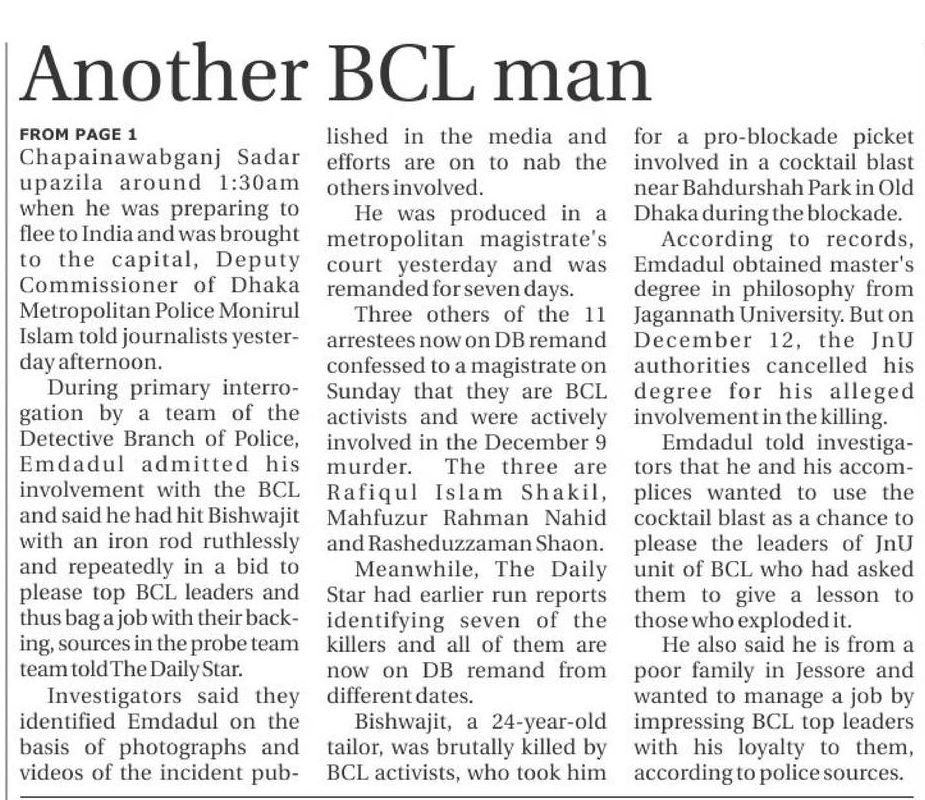 Another BCL man

FROM PAGE 1

Chapainawabganj Sadar upazila around 1:30am when he was preparing to flee to India and was brought to the capital, Deputy Commissioner of Dhaka Metropolitan Police Monirul Islam told journalists yesterday afternoon.

During primary interrogation by a team of the Detective Branch of Police, Emdadul admitted his involvement with the BCL and said he had hit Bishwajit with an iron rod ruthlessly and repeatedly in a bid to please top BCL leaders and thus bag a job with their backing, sources in the probe team team told The Daily Star.

Investigators said they identified Emdadul on the basis of photographs and videos of the incident published in the media and efforts are on to nab the others involved.

He was produced in a metropolitan magistrate's court yesterday and was remanded for seven days.

Three others of the 11 arrestees now on DB remand confessed to a magistrate on Sunday that they are BCL activists and were actively involved in the December 9 murder. The three are Rafiqul Islam Shakil, Mahfuzur Rahman Nahid and Rasheduzzaman Shaon.

Meanwhile, The Daily Star had earlier run reports identifying seven of the killers and all of them are now on DB remand from different dates.

Bishwajit, a 24-year-old tailor, was brutally killed by BCL activists, who took him for a pro-blockade picket involved in a cocktail blast near Bahdurshah Park in Old Dhaka during the blockade.

According to records, Emdadul obtained master's degree in philosophy from Jagannath University. But on December 12, the JnU authorities cancelled his degree for his alleged involvement in the killing.

Emdadul told investigators that he and his accomplices wanted to use the cocktail blast as a chance to please the leaders of JnU unit of BCL who had asked them to give a lesson to those who exploded it.

He also said he is from a poor family in Jessore and wanted to manage a job by impressing BCL top leaders with his loyalty to them, according to police sources.